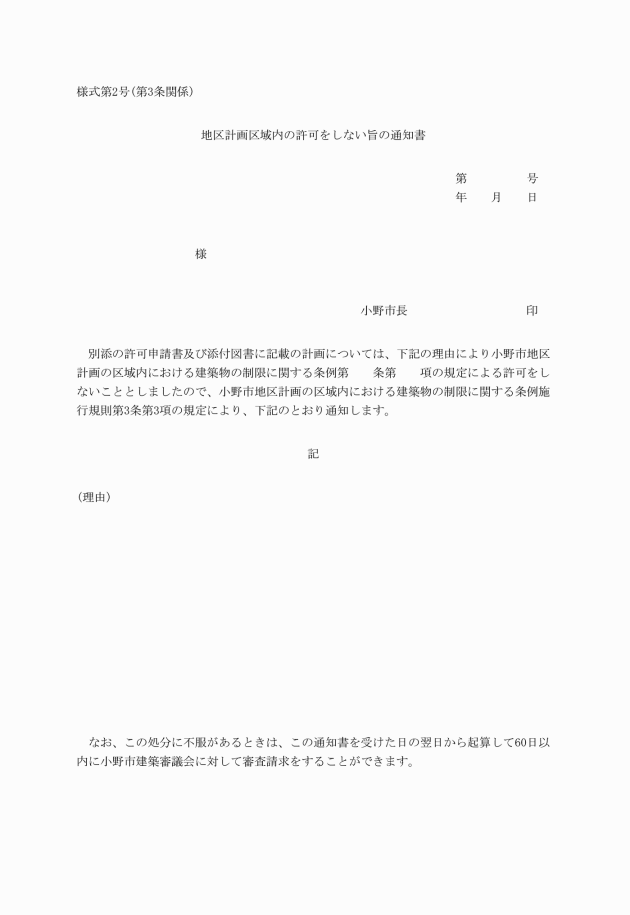 様式第2号(第3条関係)

地区計画区域内の許可をしない旨の通知書

第　　　号
年　月　日

様

小野市長　　　　　印

別添の許可申請書及び添付図書に記載の計画については、下記の理由により小野市地区計画の区域内における建築物の制限に関する条例第　条第　項の規定による許可をしないこととしましたので、小野市地区計画の区域内における建築物の制限に関する条例施行規則第3条第3項の規定により、下記のとおり通知します。

記

(理由)

なお、この処分に不服があるときは、この通知書を受けた日の翌日から起算して60日以内に小野市建築審議会に対して審査請求をすることができます。